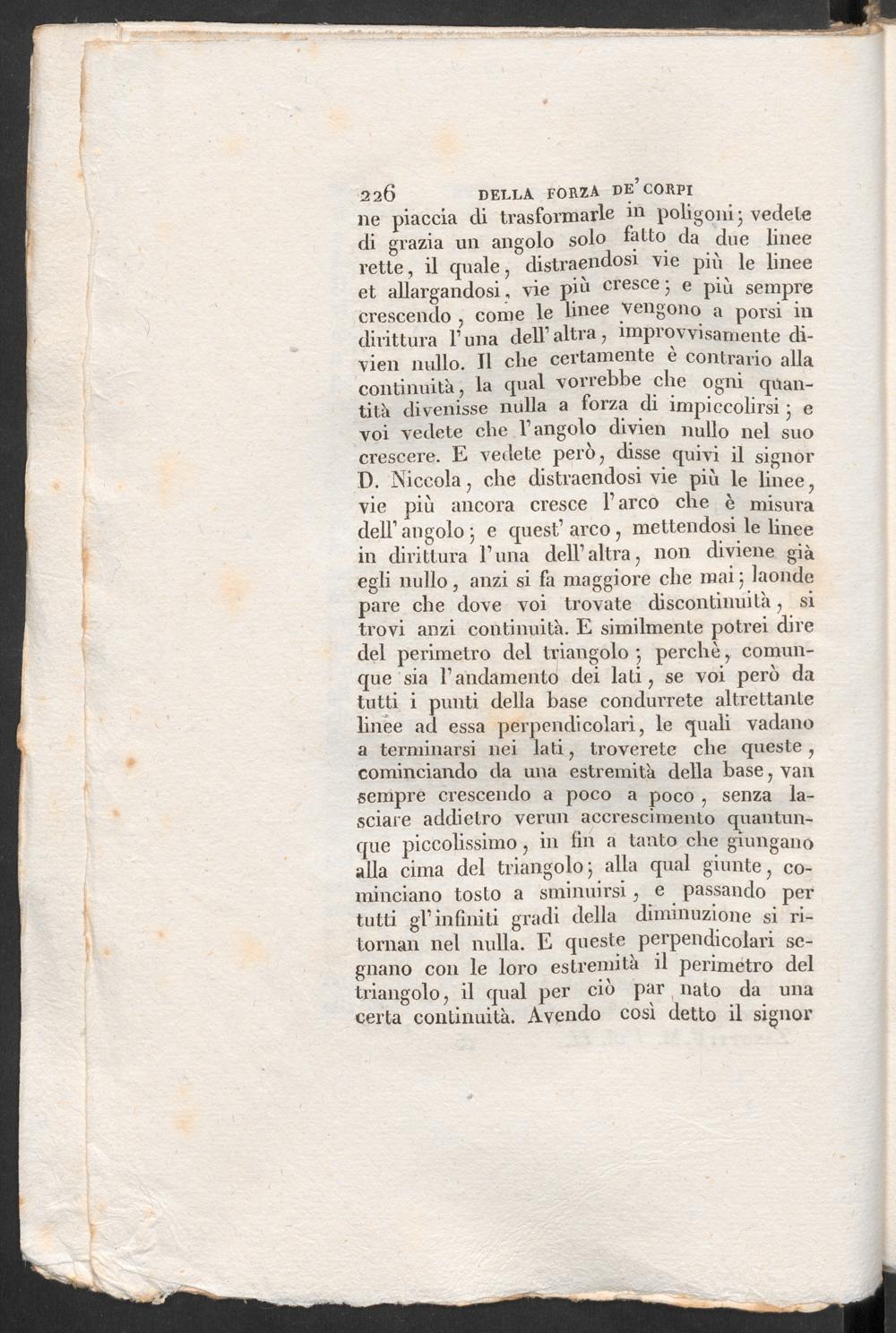 226 DELLA FORZA DE' CORPI

ne piaccia di trasformarle in poligoni; vedete di grazia un angolo solo fatto da due linee rette, il quale, distraendosi vie più le linee et allargandosi, vie più cresce; e più sempre crescendo, come le linee vengono a porsi in dirittura l'una dell'altra, improvvisamente divien nullo. Il che certamente è contrario alla continuità, la qual vorrebbe che ogni quantità divenisse nulla a forza di impiccolirsi; e voi vedete che l'angolo divien nullo nel suo crescere. E vedete però, disse quivi il signor D. Niccola, che distraendosi vie più le linee, vie più ancora cresce l'arco che è misura dell'angolo; e quest'arco, mettendosi le linee in dirittura l'una dell'altra, non diviene già egli nullo, anzi si fa maggiore che mai; laonde pare che dove voi trovate discontinuità, si trovi anzi continuità. E similmente potrei dire del perimetro del triangolo; perchè, comunque sia l'andamento dei lati, se voi però da tutti i punti della base condurrete altrettante linee ad essa perpendicolari, le quali vadano a terminarsi nei lati, troverete che queste, cominciando da una estremità della base, van sempre crescendo a poco a poco, senza lasciare addietro verun accrescimento quantunque piccolissimo, in fin a tanto che giungano alla cima del triangolo; alla qual giunte, cominciano tosto a sminuirsi, e passando per tutti gl'infiniti gradi della diminuzione si ritornan nel nulla. E queste perpendicolari segnano con le loro estremità il perimetro del triangolo, il qual per ciò par nato da una certa continuità. Avendo così detto il signor